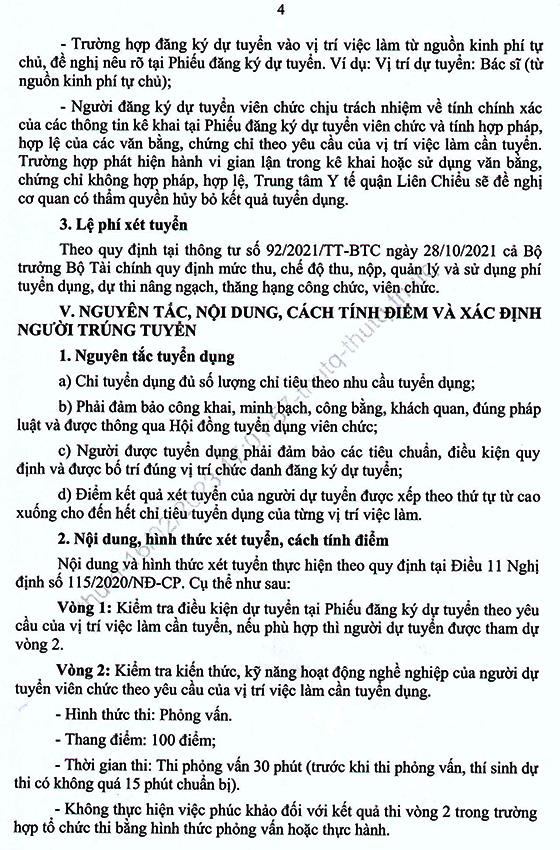 4

- Trường hợp đăng ký dự tuyển vào vị trí việc làm từ nguồn kinh phí tự chủ, đề nghị nêu rõ tại Phiếu đăng ký dự tuyển. Ví dụ: Vị trí dự tuyển: Bác sĩ (từ nguồn kinh phí tự chủ);

- Người đăng ký dự tuyển viên chức chịu trách nhiệm về tính chính xác của các thông tin kê khai tại Phiếu đăng ký dự tuyển viên chức và tính hợp pháp, hợp lệ của các văn bằng, chứng chỉ theo yêu cầu của vị trí việc làm cần tuyển. Trường hợp phát hiện hành vi gian lận trong kê khai hoặc sử dụng văn bằng, chứng chỉ không hợp pháp, hợp lệ, Trung tâm Y tế quận Liên Chiểu sẽ đề nghị cơ quan có thẩm quyền hủy bỏ kết quả tuyển dụng.

3. Lệ phí xét tuyển

Theo quy định tại thông tư số 92/2021/TT-BTC ngày 28/10/2021 cả Bộ trưởng Bộ Tài chính quy định mức thu, chế độ thu, nộp, quản lý và sử dụng phí tuyển dụng, dự thi nâng ngạch, thăng hạng công chức, viên chức.

V. NGUYÊN TẮC, NỘI DUNG, CÁCH TÍNH ĐIỂM VÀ XÁC ĐỊNH NGƯỜI TRÚNG TUYỂN

1. Nguyên tắc tuyển dụng

a) Chỉ tuyển dụng đủ số lượng chỉ tiêu theo nhu cầu tuyển dụng;

b) Phải đảm bảo công khai, minh bạch, công bằng, khách quan, đúng pháp luật và được thông qua Hội đồng tuyển dụng viên chức;

c) Người được tuyển dụng phải đảm bảo các tiêu chuẩn, điều kiện quy định và được bố trí đúng vị trí chức danh đăng ký dự tuyển;

d) Điểm kết quả xét tuyển của người dự tuyển được xếp theo thứ tự từ cao xuống cho đến hết chỉ tiêu tuyển dụng của từng vị trí việc làm.

2. Nội dung, hình thức xét tuyển, cách tính điểm

Nội dung và hình thức xét tuyển thực hiện theo quy định tại Điều 11 Nghị định số 115/2020/NĐ-CP. Cụ thể như sau:

Vòng 1: Kiểm tra điều kiện dự tuyển tại Phiếu đăng ký dự tuyển theo yêu cầu của vị trí việc làm cần tuyển, nếu phù hợp thì người dự tuyển được tham dự vòng 2.

Vòng 2: Kiểm tra kiến thức, kỹ năng hoạt động nghề nghiệp của người dự tuyển viên chức theo yêu cầu của vị trí việc làm cần tuyển dụng.

- Hình thức thi: Phỏng vấn.

- Thang điểm: 100 điểm;

- Thời gian thi: Thi phỏng vấn 30 phút (trước khi thi phỏng vấn, thí sinh dự thi có không quá 15 phút chuẩn bị).

- Không thực hiện việc phúc khảo đối với kết quả thi vòng 2 trong trường hợp tổ chức thi bằng hình thức phỏng vấn hoặc thực hành.